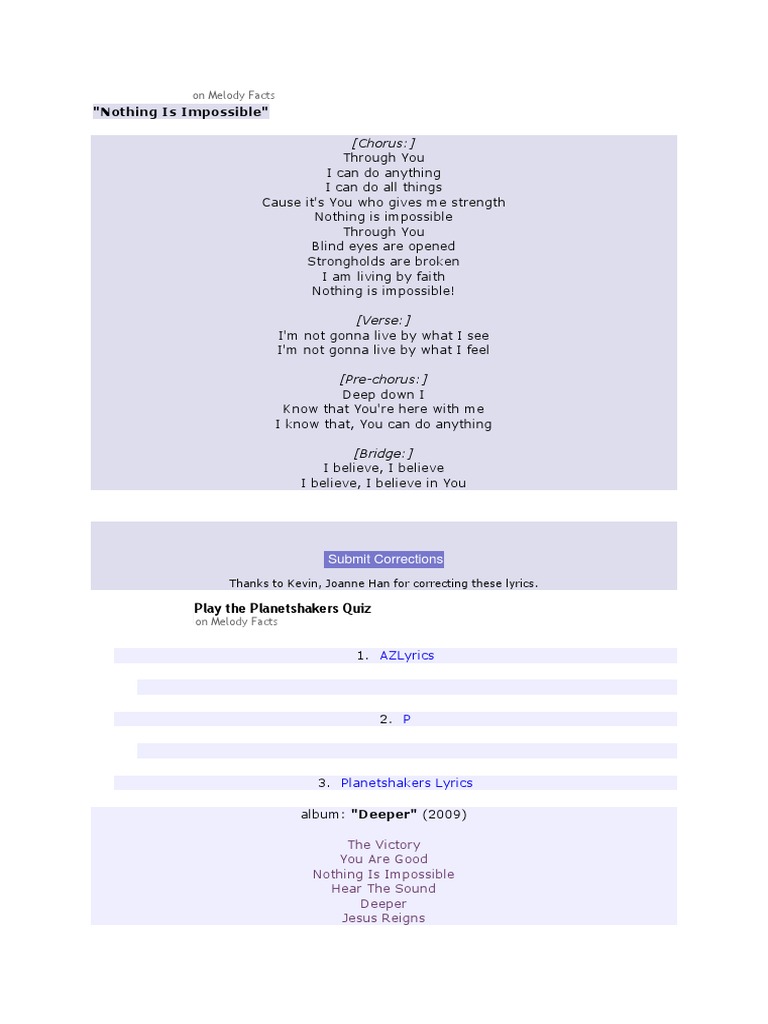 on Melody Facts
"Nothing Is Impossible"

[Chorus:]
Through You
I can do anything
I can do all things
Cause it's You who gives me strength
Nothing is impossible
Through You
Blind eyes are opened
Strongholds are broken
I am living by faith
Nothing is impossible!

[Verse:]
I'm not gonna live by what I see
I'm not gonna live by what I feel

[Pre-chorus:]
Deep down I
Know that You're here with me
I know that, You can do anything

[Bridge:]
I believe, I believe
I believe, I believe in You

Submit Corrections

Thanks to Kevin, Joanne Han for correcting these lyrics.

Play the Planetshakers Quiz
on Melody Facts

1. AZLyrics

2. P

3. Planetshakers Lyrics

album: "Deeper" (2009)

The Victory
You Are Good
Nothing Is Impossible
Hear The Sound
Deeper
Jesus Reigns